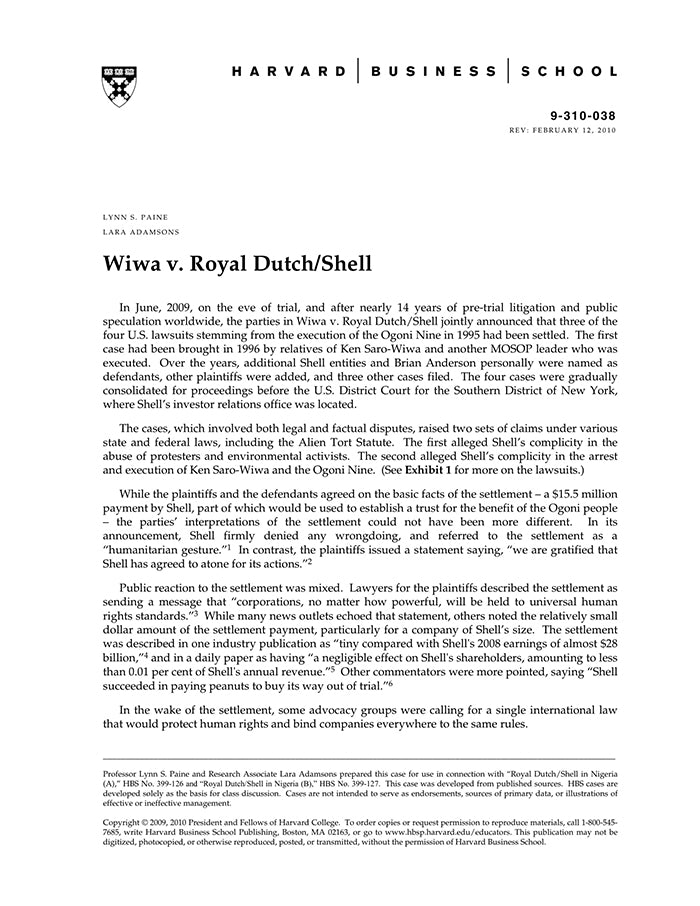 HARVARD | BUSINESS | SCHOOL

9-310-038
REV: FEBRUARY 12, 2010

LYNN S. PAINE
LARA ADAMSONS

Wiwa v. Royal Dutch/Shell

In June, 2009, on the eve of trial, and after nearly 14 years of pre-trial litigation and public speculation worldwide, the parties in Wiwa v. Royal Dutch/Shell jointly announced that three of the four U.S. lawsuits stemming from the execution of the Ogoni Nine in 1995 had been settled. The first case had been brought in 1996 by relatives of Ken Saro-Wiwa and another MOSOP leader who was executed. Over the years, additional Shell entities and Brian Anderson personally were named as defendants, other plaintiffs were added, and three other cases filed. The four cases were gradually consolidated for proceedings before the U.S. District Court for the Southern District of New York, where Shell's investor relations office was located.

The cases, which involved both legal and factual disputes, raised two sets of claims under various state and federal laws, including the Alien Tort Statute. The first alleged Shell's complicity in the abuse of protesters and environmental activists. The second alleged Shell's complicity in the arrest and execution of Ken Saro-Wiwa and the Ogoni Nine. (See Exhibit 1 for more on the lawsuits.)

While the plaintiffs and the defendants agreed on the basic facts of the settlement – a $15.5 million payment by Shell, part of which would be used to establish a trust for the benefit of the Ogoni people – the parties' interpretations of the settlement could not have been more different. In its announcement, Shell firmly denied any wrongdoing, and referred to the settlement as a "humanitarian gesture."$^1$ In contrast, the plaintiffs issued a statement saying, "we are gratified that Shell has agreed to atone for its actions."$^2$

Public reaction to the settlement was mixed. Lawyers for the plaintiffs described the settlement as sending a message that "corporations, no matter how powerful, will be held to universal human rights standards."$^3$ While many news outlets echoed that statement, others noted the relatively small dollar amount of the settlement payment, particularly for a company of Shell's size. The settlement was described in one industry publication as "tiny compared with Shell's 2008 earnings of almost $28 billion,"$^4$ and in a daily paper as having "a negligible effect on Shell's shareholders, amounting to less than 0.01 per cent of Shell's annual revenue."$^5$ Other commentators were more pointed, saying "Shell succeeded in paying peanuts to buy its way out of trial."$^6$

In the wake of the settlement, some advocacy groups were calling for a single international law that would protect human rights and bind companies everywhere to the same rules.

Professor Lynn S. Paine and Research Associate Lara Adamsons prepared this case for use in connection with "Royal Dutch/Shell in Nigeria (A)," HBS No. 399-126 and "Royal Dutch/Shell in Nigeria (B)," HBS No. 399-127. This case was developed from published sources. HBS cases are developed solely as the basis for class discussion. Cases are not intended to serve as endorsements, sources of primary data, or illustrations of effective or ineffective management.

Copyright © 2009, 2010 President and Fellows of Harvard College. To order copies or request permission to reproduce materials, call 1-800-545-7685, write Harvard Business School Publishing, Boston, MA 02163, or go to www.hbsp.harvard.edu/educators. This publication may not be digitized, photocopied, or otherwise reproduced, posted, or transmitted, without the permission of Harvard Business School.